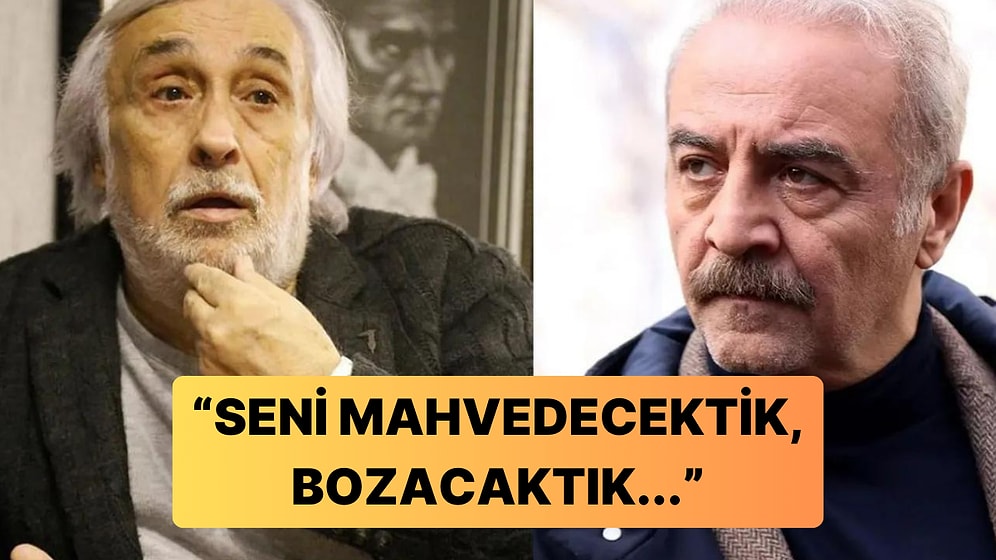 “SENİ MAHVEDECEKTİK, BOZACAKTIK...”